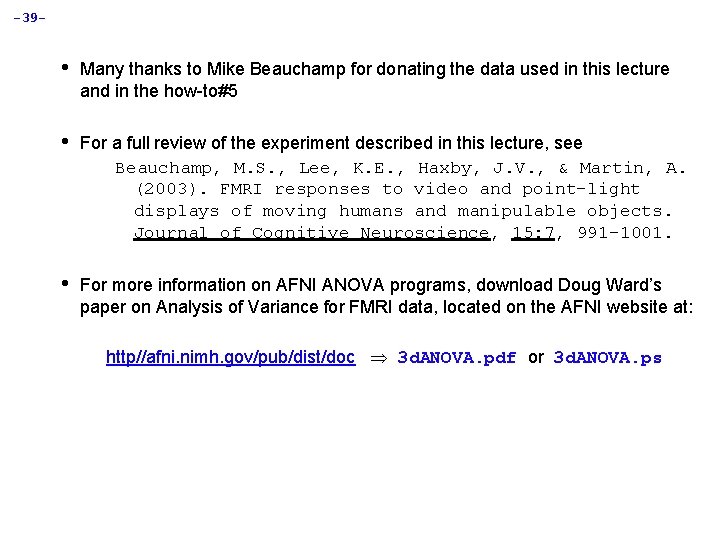 -39-

• Many thanks to Mike Beauchamp for donating the data used in this lecture and in the how-to#5

• For a full review of the experiment described in this lecture, see

Beauchamp, M.S., Lee, K.E., Haxby, J.V., & Martin, A. (2003). FMRI responses to video and point-light displays of moving humans and manipulable objects. Journal of Cognitive Neuroscience, 15:7, 991-1001.

• For more information on AFNI ANOVA programs, download Doug Ward's paper on Analysis of Variance for FMRI data, located on the AFNI website at:

http//afni.nimh.gov/pub/dist/doc ⇒ 3dANOVA.pdf or 3dANOVA.ps